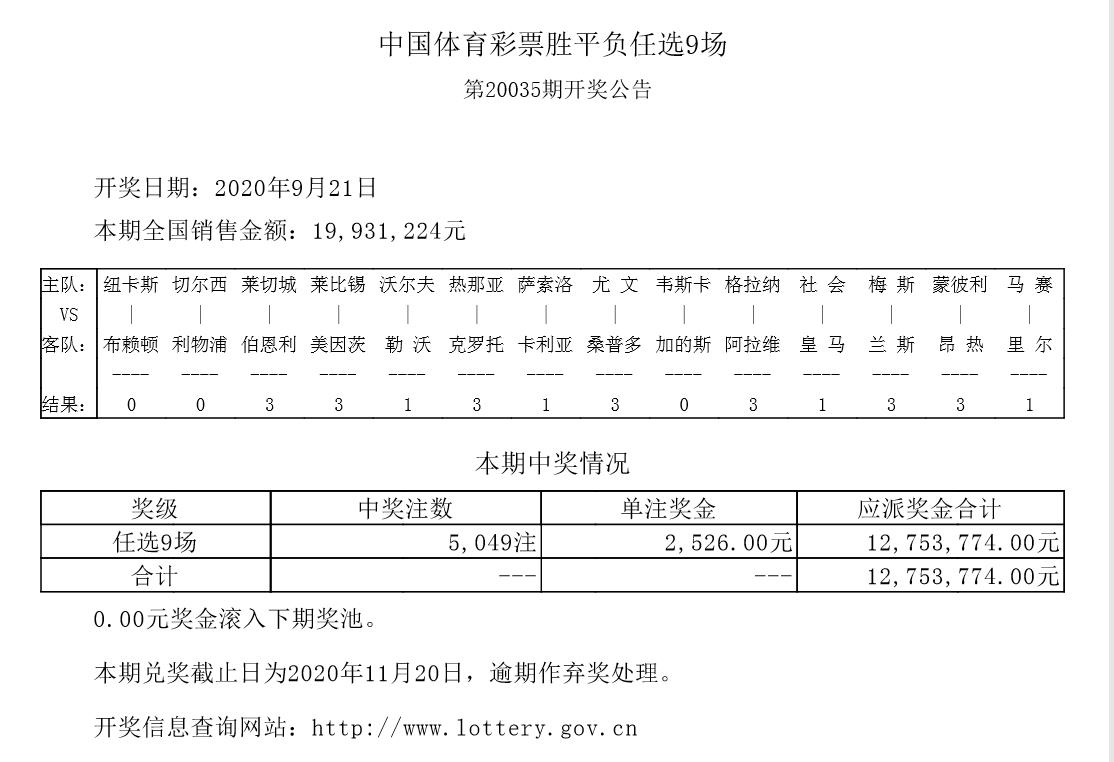 中国体育彩票胜平负任选9场

第20035期开奖公告

开奖日期：2020年9月21日

本期全国销售金额：19,931,224元

| 主队: | 纽卡斯 | 切尔西 | 莱切城 | 莱比锡 | 沃尔夫 | 热那亚 | 萨索洛 | 尤 文 | 韦斯卡 | 格拉纳 | 社 会 | 梅 斯 | 蒙彼利 | 马 赛 |
|---|---|---|---|---|---|---|---|---|---|---|---|---|---|---|
| VS | \| | \| | \| | \| | \| | \| | \| | \| | \| | \| | \| | \| | \| | \| |
| 客队: | 布赖顿 | 利物浦 | 伯恩利 | 美因茨 | 勒 沃 | 克罗托 | 卡利亚 | 桑普多 | 加的斯 | 阿拉维 | 皇 马 | 兰 斯 | 昂 热 | 里 尔 |
| | ---- | ---- | ---- | ---- | ---- | ---- | ---- | ---- | ---- | ---- | ---- | ---- | ---- | ---- |
| 结果: | 0 | 0 | 3 | 3 | 1 | 3 | 1 | 3 | 0 | 3 | 1 | 3 | 3 | 1 |

本期中奖情况

| 奖级 | 中奖注数 | 单注奖金 | 应派奖金合计 |
|---|---|---|---|
| 任选9场 | 5,049注 | 2,526.00元 | 12,753,774.00元 |
| 合计 | --- | --- | 12,753,774.00元 |

0.00元奖金滚入下期奖池。

本期兑奖截止日为2020年11月20日，逾期作弃奖处理。

开奖信息查询网站：http://www.lottery.gov.cn